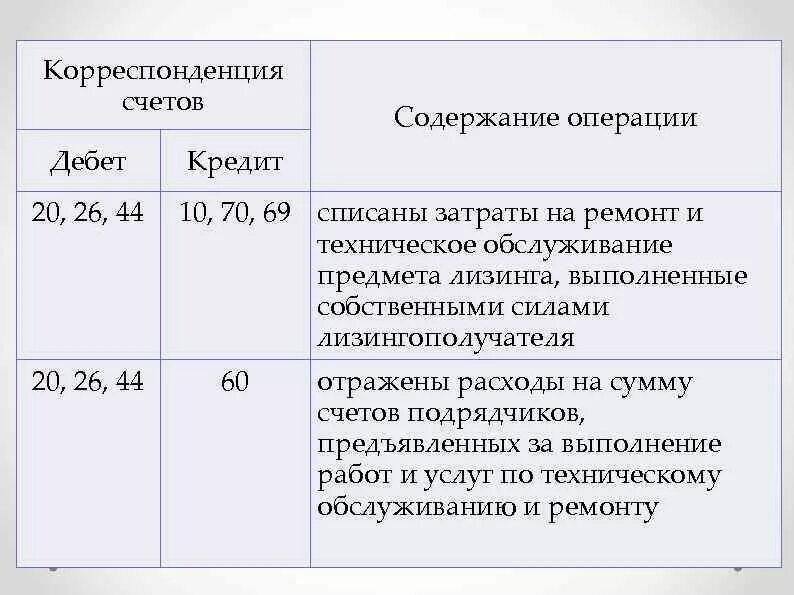 | Корреспонденция счетов | | Содержание операции |
|---|---|---|
| Дебет | Кредит | |
| 20, 26, 44 | 10, 70, 69 | списаны затраты на ремонт и техническое обслуживание предмета лизинга, выполненные собственными силами лизингополучателя |
| 20, 26, 44 | 60 | отражены расходы на сумму счетов подрядчиков, предъявленных за выполнение работ и услуг по техническому обслуживанию и ремонту |